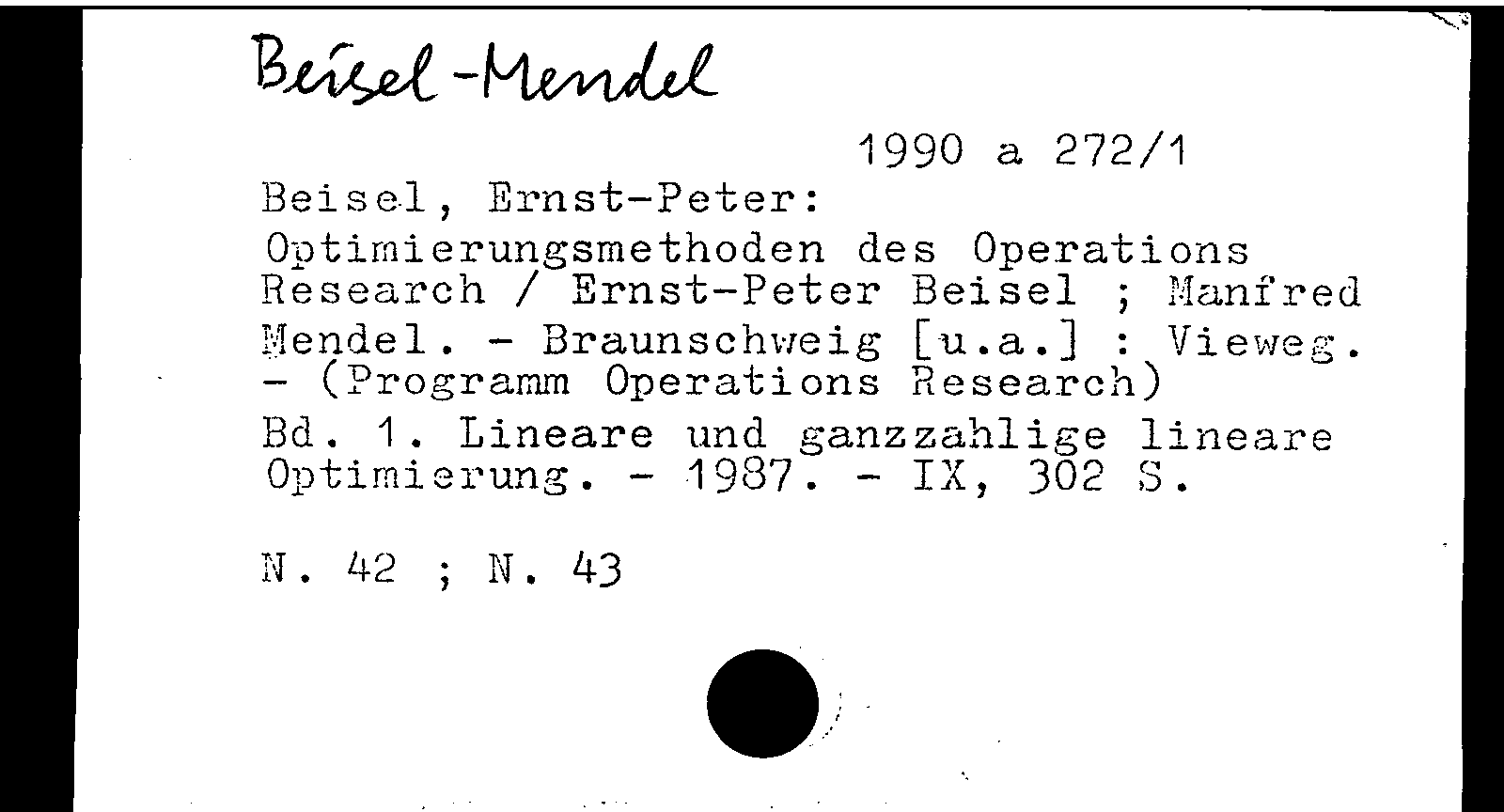 Beisel-Mendel

1990 a 272/1

Beisel, Ernst-Peter:
Optimierungsmethoden des Operations Research / Ernst-Peter Beisel ; Manfred Mendel. - Braunschweig [u.a.] : Vieweg. - (Programm Operations Research)
Bd. 1. Lineare und ganzzahlige lineare Optimierung. - 1987. - IX, 302 S.

N. 42 ; N. 43